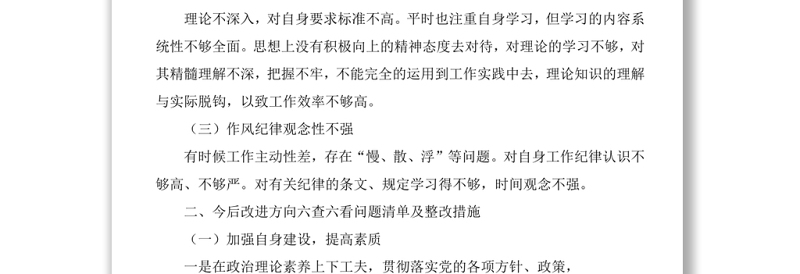 理论不深入，对自身要求标准不高。平时也注重自身学习，但学习的内容系统性不够全面。思想上没有积极向上的精神态度去对待，对理论的学习不够，对其精髓理解不深，把握不牢，不能完全的运用到工作实践中去，理论知识的理解与实际脱钩，以致工作效率不够高。

（三）作风纪律观念性不强

有时候工作主动性差，存在“慢、散、浮”等问题。对自身工作纪律认识不够高、不够严。对有关纪律的条文、规定学习得不够，时间观念不强。

二、今后改进方向六查六看问题清单及整改措施

（一）加强自身建设，提高素质

一是在政治理论素养上下工夫，贯彻落实党的各项方针、政策，